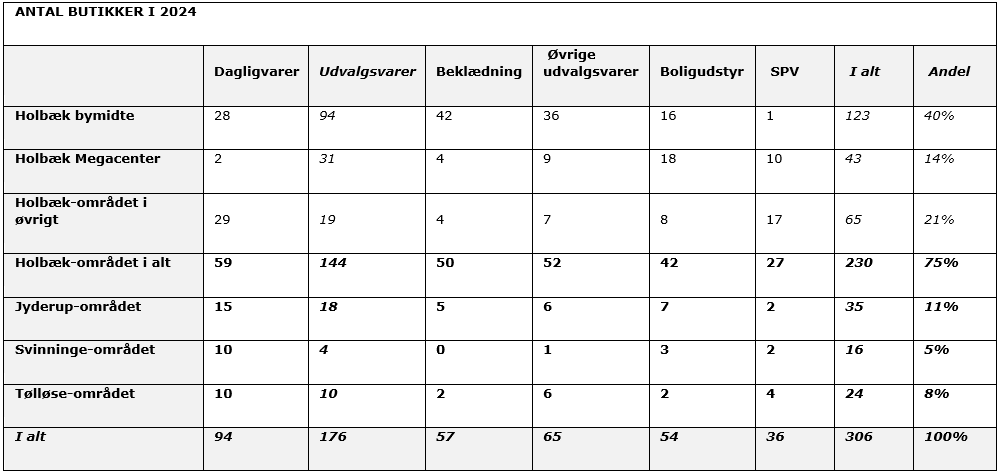 ANTAL BUTIKKER I 2024

|  | Dagligvarer | Udvalgsvarer | Beklædning | Øvrige udvalgsvarer | Boligudstyr | SPV | I alt | Andel |
|---|---|---|---|---|---|---|---|---|
| Holbæk bymidte | 28 | 94 | 42 | 36 | 16 | 1 | 123 | 40% |
| Holbæk Megacenter | 2 | 31 | 4 | 9 | 18 | 10 | 43 | 14% |
| Holbæk-området i øvrigt | 29 | 19 | 4 | 7 | 8 | 17 | 65 | 21% |
| Holbæk-området i alt | 59 | 144 | 50 | 52 | 42 | 27 | 230 | 75% |
| Jyderup-området | 15 | 18 | 5 | 6 | 7 | 2 | 35 | 11% |
| Svinninge-området | 10 | 4 | 0 | 1 | 3 | 2 | 16 | 5% |
| Tølløse-området | 10 | 10 | 2 | 6 | 2 | 4 | 24 | 8% |
| I alt | 94 | 176 | 57 | 65 | 54 | 36 | 306 | 100% |